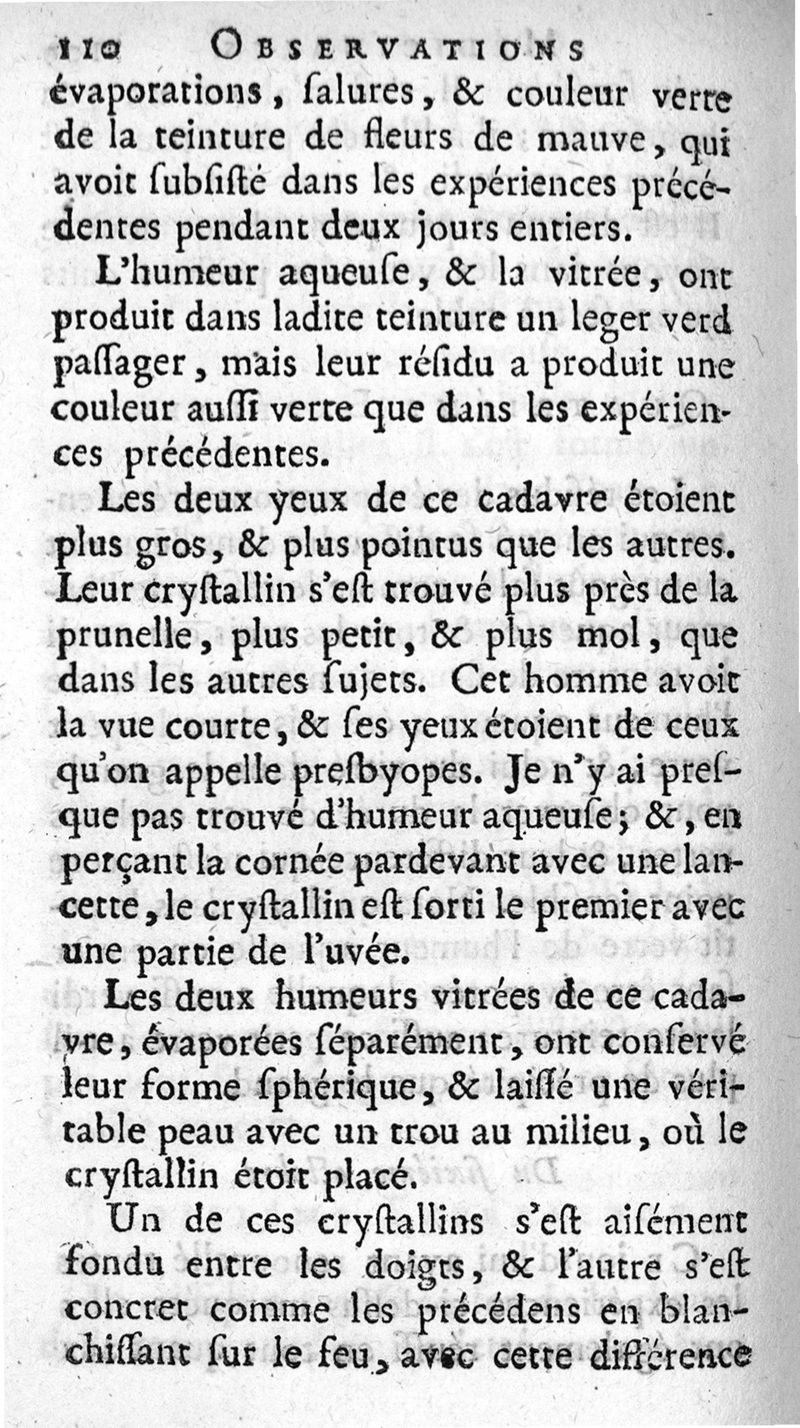 110 OBSERVATIONS
évaporations, ſalures, & couleur verte de la teinture de fleurs de mauve, qui avoit ſubſiſté dans les expériences précédentes pendant deux jours entiers.

L'humeur aqueuſe, & la vitrée, ont produit dans ladite teinture un leger verd paſſager, mais leur réſidu a produit une couleur auſſi verte que dans les expériences précédentes.

Les deux yeux de ce cadavre étoient plus gros, & plus pointus que les autres. Leur cryſtallin s'eſt trouvé plus près de la prunelle, plus petit, & plus mol, que dans les autres ſujets. Cet homme avoit la vue courte, & ſes yeux étoient de ceux qu'on appelle preſbyopes. Je n'y ai preſque pas trouvé d'humeur aqueuſe; &, en perçant la cornée pardevant avec une lancette, le cryſtallin eſt ſorti le premier avec une partie de l'uvée.

Les deux humeurs vitrées de ce cadavre, évaporées ſéparément, ont conſervé leur forme ſphérique, & laiſſé une véritable peau avec un trou au milieu, où le cryſtallin étoit placé.

Un de ces cryſtallins s'eſt aiſément fondu entre les doigts, & l'autre s'eſt concret comme les précédens en blanchiſſant ſur le feu, avec cette différence